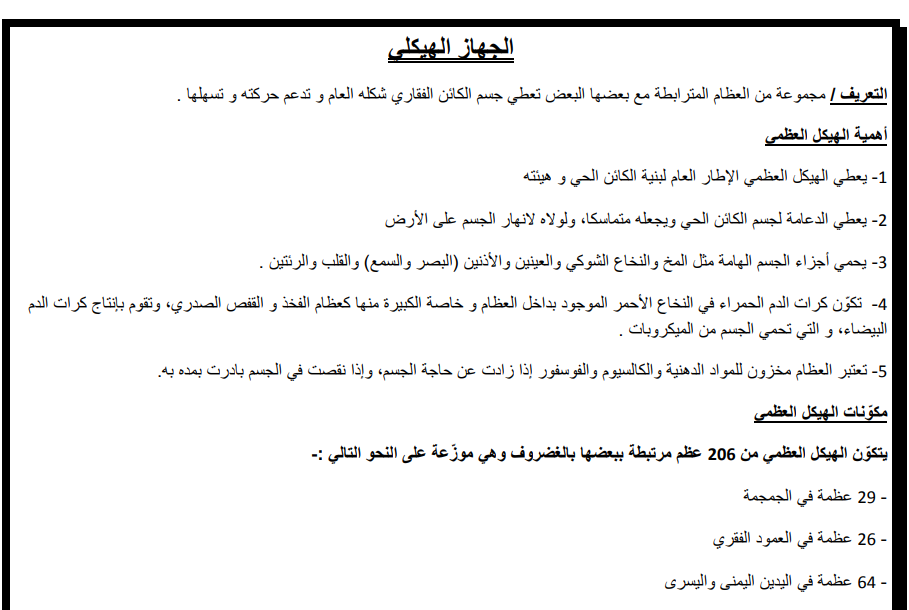 الجهاز الهيكلي

التعريف / مجموعة من العظام المترابطة مع بعضها البعض تعطي جسم الكائن الفقاري شكله العام و تدعم حركته و تسهلها .

أهمية الهيكل العظمي

1- يعطي الهيكل العظمي الإطار العام لبنية الكائن الحي و هيئته

2- يعطي الدعامة لجسم الكائن الحي ويجعله متماسكا، ولولاه لانهار الجسم على الأرض

3- يحمي أجزاء الجسم الهامة مثل المخ والنخاع الشوكي والعينين والأذنين (البصر والسمع) والقلب والرئتين .

4- تكوّن كرات الدم الحمراء في النخاع الأحمر الموجود بداخل العظام و خاصة الكبيرة منها كعظام الفخذ و القفص الصدري، وتقوم بإنتاج كرات الدم البيضاء، و التي تحمي الجسم من الميكروبات .

5- تعتبر العظام مخزون للمواد الدهنية والكالسيوم والفوسفور إذا زادت عن حاجة الجسم، وإذا نقصت في الجسم بادرت بمده به.

مكوّنات الهيكل العظمي

يتكوّن الهيكل العظمي من 206 عظم مرتبطة ببعضها بالغضروف وهي موزّعة على النحو التالي :-

- 29 عظمة في الجمجمة

- 26 عظمة في العمود الفقري

- 64 عظمة في اليدين اليمنى واليسرى